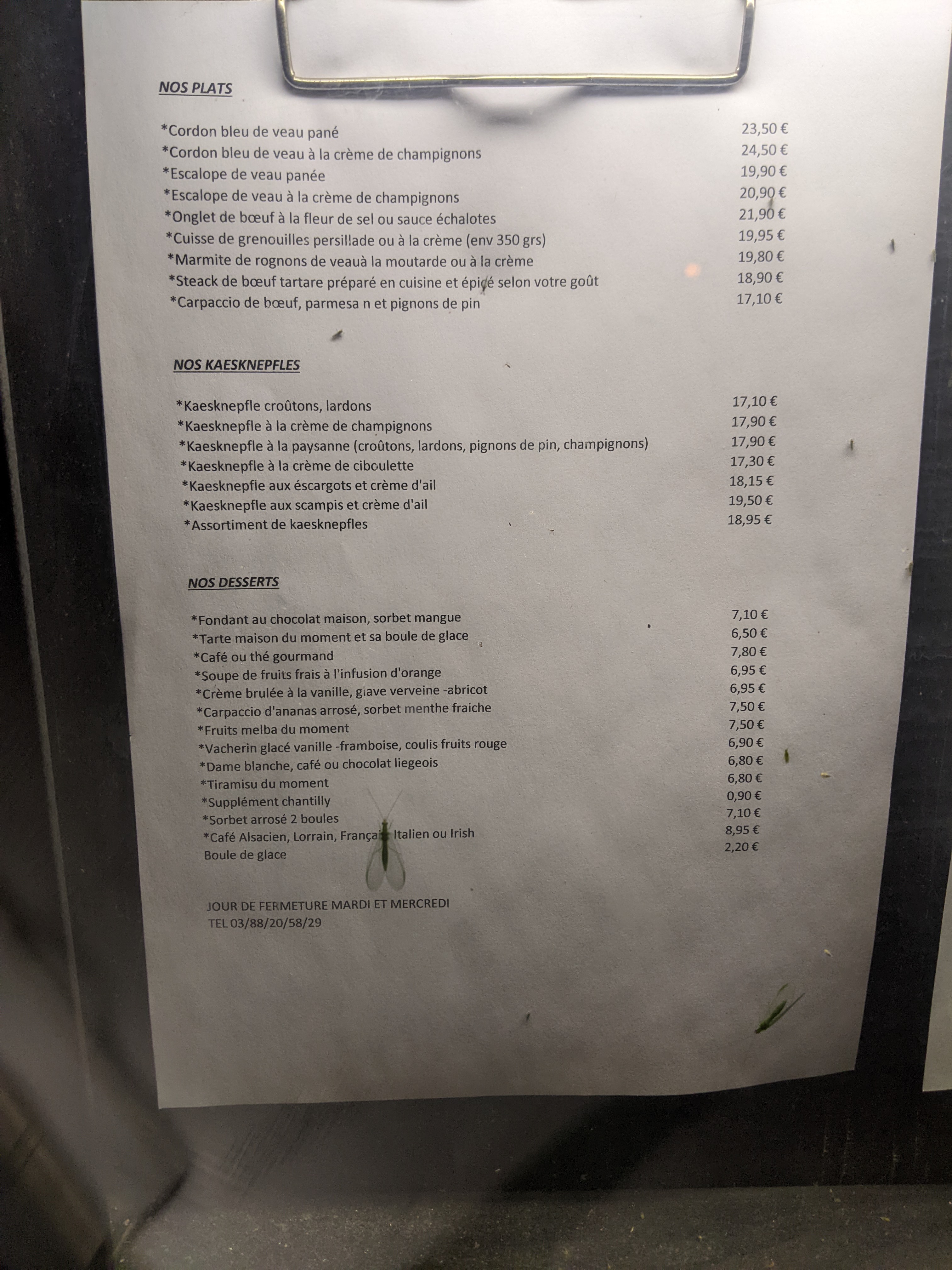 NOS PLATS

*Cordon bleu de veau pané 23,50 €
*Cordon bleu de veau à la crème de champignons 24,50 €
*Escalope de veau panée 19,90 €
*Escalope de veau à la crème de champignons 20,90 €
*Onglet de bœuf à la fleur de sel ou sauce échalotes 21,90 €
*Cuisse de grenouilles persillade ou à la crème (env 350 grs) 19,95 €
*Marmite de rognons de veauà la moutarde ou à la crème 19,80 €
*Steack de bœuf tartare préparé en cuisine et épicé selon votre goût 18,90 €
*Carpaccio de bœuf, parmesa n et pignons de pin 17,10 €

NOS KAESKNEPFLES

*Kaesknepfle croûtons, lardons 17,10 €
*Kaesknepfle à la crème de champignons 17,90 €
*Kaesknepfle à la paysanne (croûtons, lardons, pignons de pin, champignons) 17,90 €
*Kaesknepfle à la crème de ciboulette 17,30 €
*Kaesknepfle aux éscargots et crème d'ail 18,15 €
*Kaesknepfle aux scampis et crème d'ail 19,50 €
*Assortiment de kaesknepfles 18,95 €

NOS DESSERTS

*Fondant au chocolat maison, sorbet mangue 7,10 €
*Tarte maison du moment et sa boule de glace 6,50 €
*Café ou thé gourmand 7,80 €
*Soupe de fruits frais à l'infusion d'orange 6,95 €
*Crème brulée à la vanille, glave verveine -abricot 6,95 €
*Carpaccio d'ananas arrosé, sorbet menthe fraiche 7,50 €
*Fruits melba du moment 7,50 €
*Vacherin glacé vanille -framboise, coulis fruits rouge 6,90 €
*Dame blanche, café ou chocolat liegeois 6,80 €
*Tiramisu du moment 6,80 €
*Supplément chantilly 0,90 €
*Sorbet arrosé 2 boules 7,10 €
*Café Alsacien, Lorrain, Français Italien ou Irish 8,95 €
Boule de glace 2,20 €

JOUR DE FERMETURE MARDI ET MERCREDI
TEL 03/88/20/58/29